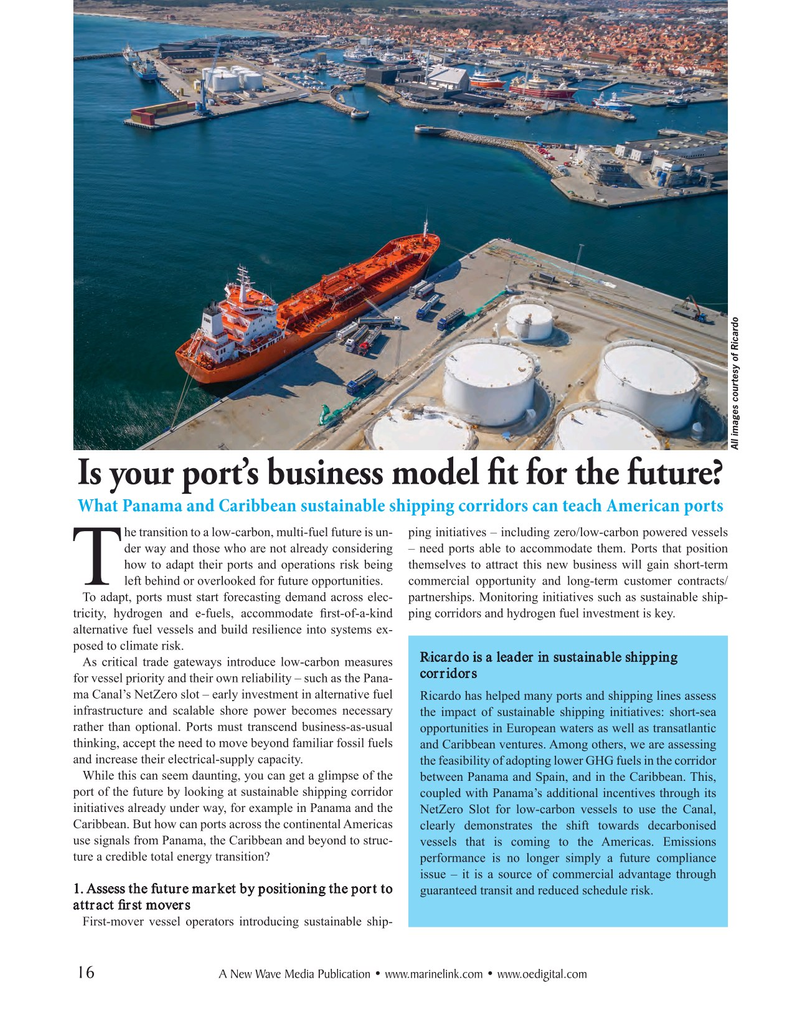 All images courtesy of Ricardo

Is your port's business model fit for the future?

What Panama and Caribbean sustainable shipping corridors can teach American ports

The transition to a low-carbon, multi-fuel future is under way and those who are not already considering how to adapt their ports and operations risk being left behind or overlooked for future opportunities.

To adapt, ports must start forecasting demand across electricity, hydrogen and e-fuels, accommodate first-of-a-kind alternative fuel vessels and build resilience into systems exposed to climate risk.

As critical trade gateways introduce low-carbon measures for vessel priority and their own reliability – such as the Panama Canal's NetZero slot – early investment in alternative fuel infrastructure and scalable shore power becomes necessary rather than optional. Ports must transcend business-as-usual thinking, accept the need to move beyond familiar fossil fuels and increase their electrical-supply capacity.

While this can seem daunting, you can get a glimpse of the port of the future by looking at sustainable shipping corridor initiatives already under way, for example in Panama and the Caribbean. But how can ports across the continental Americas use signals from Panama, the Caribbean and beyond to structure a credible total energy transition?

1. Assess the future market by positioning the port to attract first movers

First-mover vessel operators introducing sustainable shipping initiatives – including zero/low-carbon powered vessels – need ports able to accommodate them. Ports that position themselves to attract this new business will gain short-term commercial opportunity and long-term customer contracts/partnerships. Monitoring initiatives such as sustainable shipping corridors and hydrogen fuel investment is key.

Ricardo is a leader in sustainable shipping corridors

Ricardo has helped many ports and shipping lines assess the impact of sustainable shipping initiatives: short-sea opportunities in European waters as well as transatlantic and Caribbean ventures. Among others, we are assessing the feasibility of adopting lower GHG fuels in the corridor between Panama and Spain, and in the Caribbean. This, coupled with Panama's additional incentives through its NetZero Slot for low-carbon vessels to use the Canal, clearly demonstrates the shift towards decarbonised vessels that is coming to the Americas. Emissions performance is no longer simply a future compliance issue – it is a source of commercial advantage through guaranteed transit and reduced schedule risk.

16 A New Wave Media Publication • www.marinelink.com • www.oedigital.com